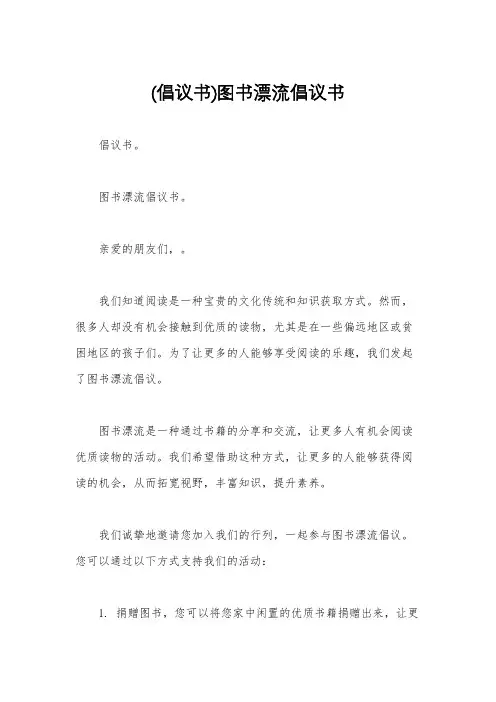 (倡议书)图书漂流倡议书

倡议书。

图书漂流倡议书。

亲爱的朋友们，。

我们知道阅读是一种宝贵的文化传统和知识获取方式。然而，很多人却没有机会接触到优质的读物，尤其是在一些偏远地区或贫困地区的孩子们。为了让更多的人能够享受阅读的乐趣，我们发起了图书漂流倡议。

图书漂流是一种通过书籍的分享和交流，让更多人有机会阅读优质读物的活动。我们希望借助这种方式，让更多的人能够获得阅读的机会，从而拓宽视野，丰富知识，提升素养。

我们诚挚地邀请您加入我们的行列，一起参与图书漂流倡议。您可以通过以下方式支持我们的活动：

1. 捐赠图书，您可以将您家中闲置的优质书籍捐赠出来，让更